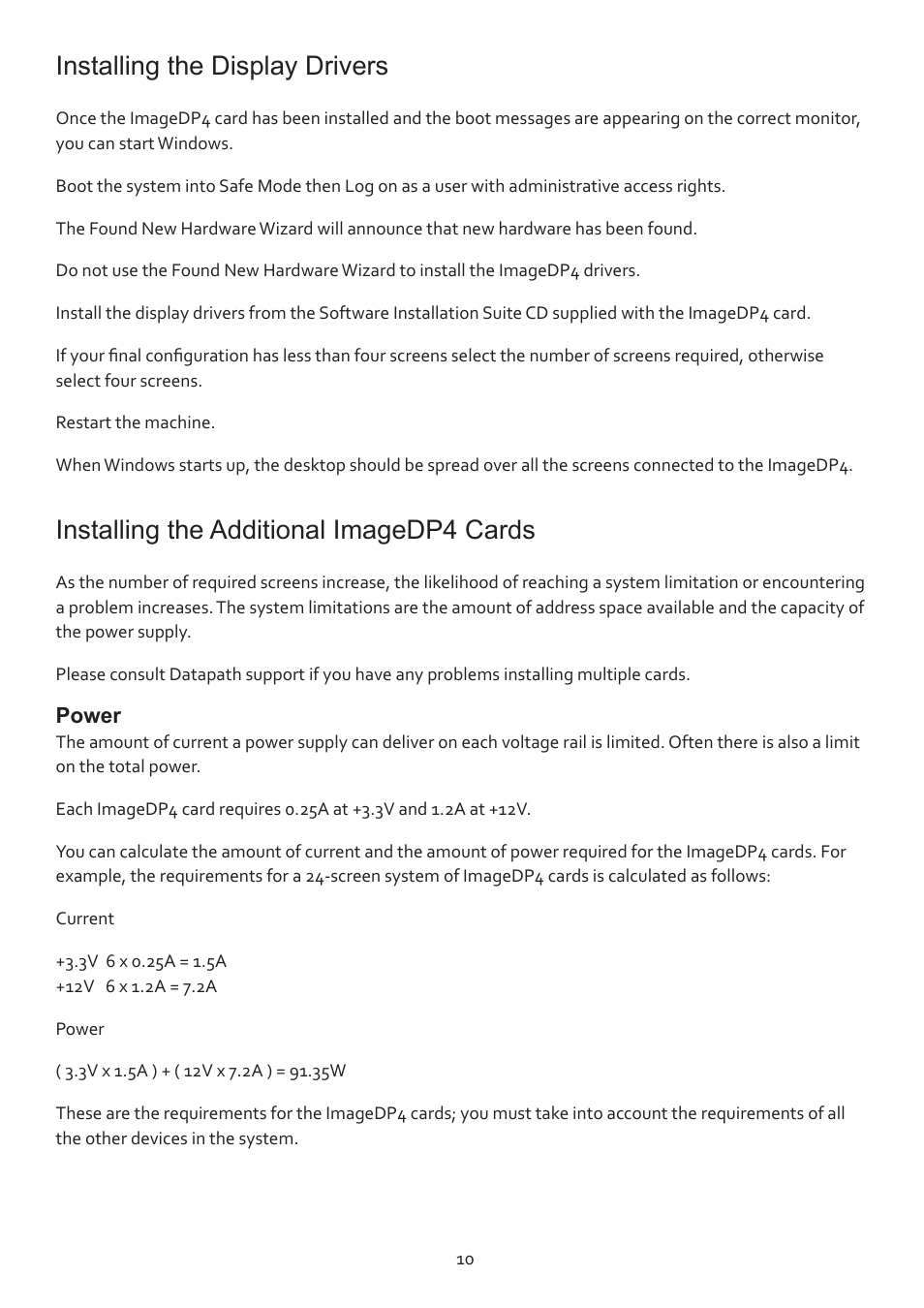 Installing the Display Drivers

Once the ImageDP4 card has been installed and the boot messages are appearing on the correct monitor, you can start Windows.

Boot the system into Safe Mode then Log on as a user with administrative access rights.

The Found New Hardware Wizard will announce that new hardware has been found.

Do not use the Found New Hardware Wizard to install the ImageDP4 drivers.

Install the display drivers from the Software Installation Suite CD supplied with the ImageDP4 card.

If your final configuration has less than four screens select the number of screens required, otherwise select four screens.

Restart the machine.

When Windows starts up, the desktop should be spread over all the screens connected to the ImageDP4.

Installing the Additional ImageDP4 Cards

As the number of required screens increase, the likelihood of reaching a system limitation or encountering a problem increases. The system limitations are the amount of address space available and the capacity of the power supply.

Please consult Datapath support if you have any problems installing multiple cards.

Power

The amount of current a power supply can deliver on each voltage rail is limited. Often there is also a limit on the total power.

Each ImageDP4 card requires 0.25A at +3.3V and 1.2A at +12V.

You can calculate the amount of current and the amount of power required for the ImageDP4 cards. For example, the requirements for a 24-screen system of ImageDP4 cards is calculated as follows:

Current

+3.3V 6 x 0.25A = 1.5A
+12V 6 x 1.2A = 7.2A

Power

( 3.3V x 1.5A ) + ( 12V x 7.2A ) = 91.35W

These are the requirements for the ImageDP4 cards; you must take into account the requirements of all the other devices in the system.

10